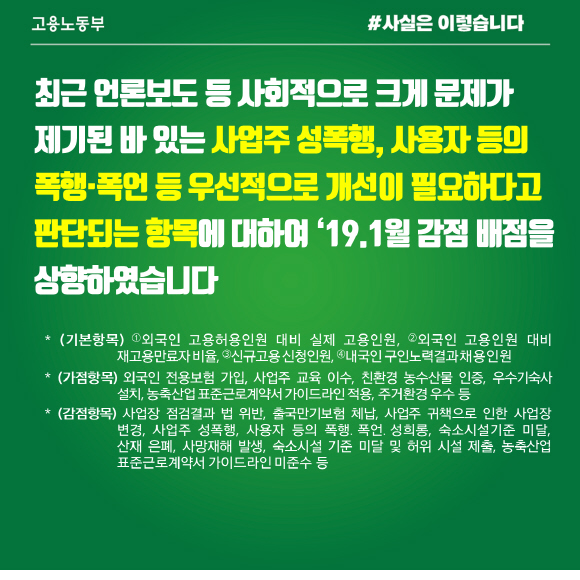 고용노동부

#사실은 이렇습니다

최근 언론보도 등 사회적으로 크게 문제가 제기된 바 있는 사업주 성폭행, 사용자 등의 폭행·폭언 등 우선적으로 개선이 필요하다고 판단되는 항목에 대하여 '19.1월 감점 배점을 상향하였습니다

* (기본항목) ①외국인 고용허용인원 대비 실제 고용인원, ②외국인 고용인원 대비 재고용만료자 비율, ③신규고용 신청인원, ④내국인 구인노력결과채용인원

* (가점항목) 외국인 전용보험 가입, 사업주 교육 이수, 친환경 농수산물 인증, 우수기숙사 설치, 농축산업 표준근로계약서 가이드라인 적용, 주거환경 우수 등

* (감점항목) 사업장 점검결과 법 위반, 출국만기보험 체납, 사업주 귀책으로 인한 사업장 변경, 사업주 성폭행, 사용자 등의 폭행. 폭언. 성희롱, 숙소시설기준 미달, 산재 은폐, 사망재해 발생, 숙소시설 기준 미달 및 허위 시설 제출, 농축산업 표준근로계약서 가이드라인 미준수 등